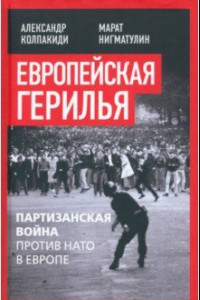 АЛЕКСАНДР КОЛПАКИДИ

МАРАТ НИГМАТУЛИН

ЕВРОПЕЙСКАЯ ГЕРИЛЬЯ

ПАРТИЗАНСКАЯ ВОЙНА ПРОТИВ НАТО В ЕВРОПЕ